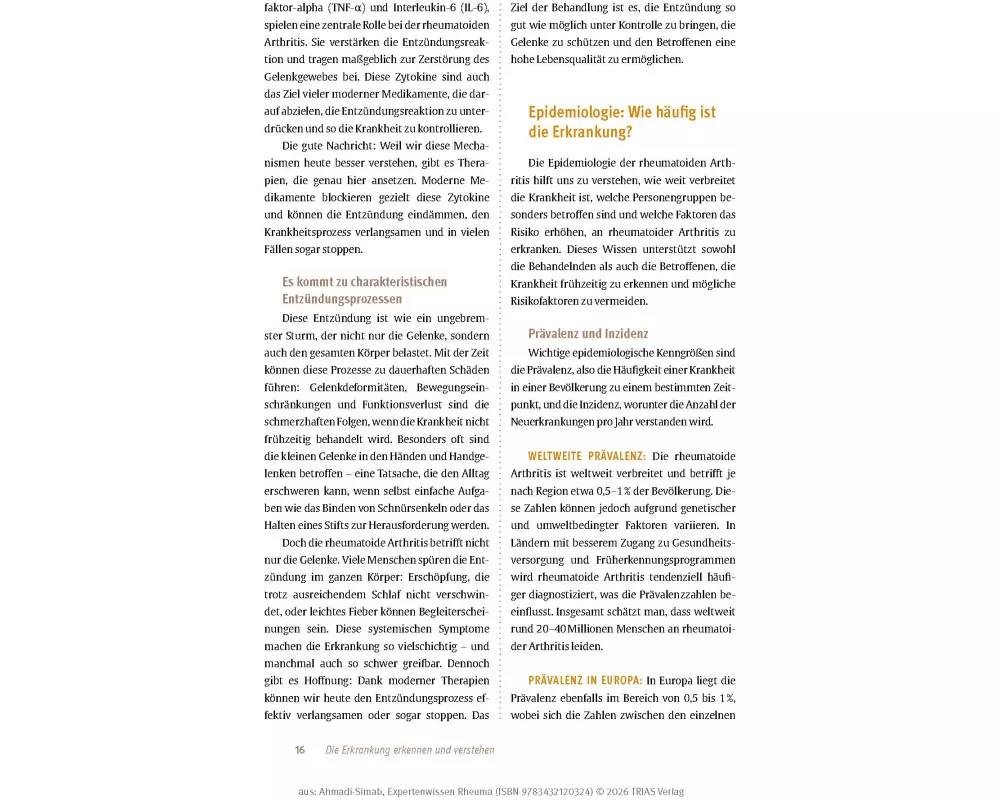 faktor-alpha (TNF-α) und Interleukin-6 (IL-6), spielen eine zentrale Rolle bei der rheumatoiden Arthritis. Sie verstärken die Entzündungsreaktion und tragen maßgeblich zur Zerstörung des Gelenkgewebes bei. Diese Zytokine sind auch das Ziel vieler moderner Medikamente, die darauf abzielen, die Entzündungsreaktion zu unterdrücken und so die Krankheit zu kontrollieren.

Die gute Nachricht: Weil wir diese Mechanismen heute besser verstehen, gibt es Therapien, die genau hier ansetzen. Moderne Medikamente blockieren gezielt diese Zytokine und können die Entzündung eindämmen, den Krankheitsprozess verlangsamen und in vielen Fällen sogar stoppen.

Es kommt zu charakteristischen Entzündungsprozessen

Diese Entzündung ist wie ein ungebremster Sturm, der nicht nur die Gelenke, sondern auch den gesamten Körper belastet. Mit der Zeit können diese Prozesse zu dauerhaften Schäden führen: Gelenkdeformitäten, Bewegungseinschränkungen und Funktionsverlust sind die schmerzhaften Folgen, wenn die Krankheit nicht frühzeitig behandelt wird. Besonders oft sind die kleinen Gelenke in den Händen und Handgelenken betroffen – eine Tatsache, die den Alltag erschweren kann, wenn selbst einfache Aufgaben wie das Binden von Schnürsenkeln oder das Halten eines Stifts zur Herausforderung werden.

Doch die rheumatoide Arthritis betrifft nicht nur die Gelenke. Viele Menschen spüren die Entzündung im ganzen Körper: Erschöpfung, die trotz ausreichendem Schlaf nicht verschwindet, oder leichtes Fieber können Begleiterscheinungen sein. Diese systemischen Symptome machen die Erkrankung so vielschichtig – und manchmal auch so schwer greifbar. Dennoch gibt es Hoffnung: Dank moderner Therapien können wir heute den Entzündungsprozess effektiv verlangsamen oder sogar stoppen. Das Ziel der Behandlung ist es, die Entzündung so gut wie möglich unter Kontrolle zu bringen, die Gelenke zu schützen und den Betroffenen eine hohe Lebensqualität zu ermöglichen.

Epidemiologie: Wie häufig ist die Erkrankung?

Die Epidemiologie der rheumatoiden Arthritis hilft uns zu verstehen, wie weit verbreitet die Krankheit ist, welche Personengruppen besonders betroffen sind und welche Faktoren das Risiko erhöhen, an rheumatoider Arthritis zu erkranken. Dieses Wissen unterstützt sowohl die Behandelnden als auch die Betroffenen, die Krankheit frühzeitig zu erkennen und mögliche Risikofaktoren zu vermeiden.

Prävalenz und Inzidenz

Wichtige epidemiologische Kenngrößen sind die Prävalenz, also die Häufigkeit einer Krankheit in einer Bevölkerung zu einem bestimmten Zeitpunkt, und die Inzidenz, worunter die Anzahl der Neuerkrankungen pro Jahr verstanden wird.

WELTWEITE PRÄVALENZ: Die rheumatoide Arthritis ist weltweit verbreitet und betrifft je nach Region etwa 0,5–1 % der Bevölkerung. Diese Zahlen können jedoch aufgrund genetischer und umweltbedingter Faktoren variieren. In Ländern mit besserem Zugang zu Gesundheitsversorgung und Früherkennungsprogrammen wird rheumatoide Arthritis tendenziell häufiger diagnostiziert, was die Prävalenzzahlen beeinflusst. Insgesamt schätzt man, dass weltweit rund 20–40 Millionen Menschen an rheumatoider Arthritis leiden.

PRÄVALENZ IN EUROPA: In Europa liegt die Prävalenz ebenfalls im Bereich von 0,5 bis 1 %, wobei sich die Zahlen zwischen den einzelnen

16 Die Erkrankung erkennen und verstehen

aus: Ahmadi-Simab, Expertenwissen Rheuma (ISBN 9783432120324) © 2026 TRIAS Verlag